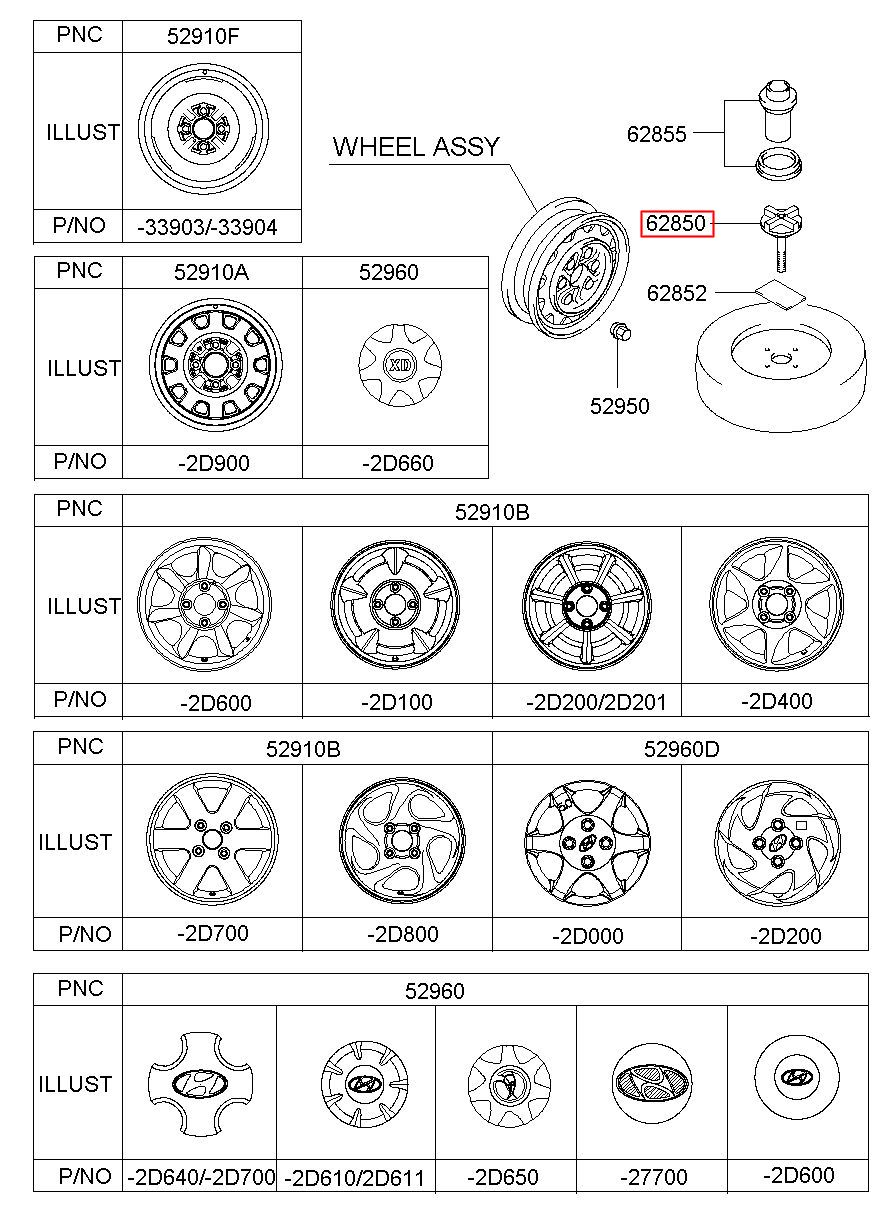 | PNC | 52910F |
|---|---|
| ILLUST | |
| P/NO | -33903/-33904 |

WHEEL ASSY

62855

62850

62852

52950

| PNC | 52910A | 52960 |
|---|---|---|
| ILLUST | | XD |
| P/NO | -2D900 | -2D660 |

| PNC | 52910B | | | |
|---|---|---|---|---|
| ILLUST | | | | |
| P/NO | -2D600 | -2D100 | -2D200/2D201 | -2D400 |

| PNC | 52910B | | 52960D | |
|---|---|---|---|---|
| ILLUST | | | | |
| P/NO | -2D700 | -2D800 | -2D000 | -2D200 |

| PNC | 52960 | | | | |
|---|---|---|---|---|---|
| ILLUST | | | | | |
| P/NO | -2D640/-2D700 | -2D610/2D611 | -2D650 | -27700 | -2D600 |